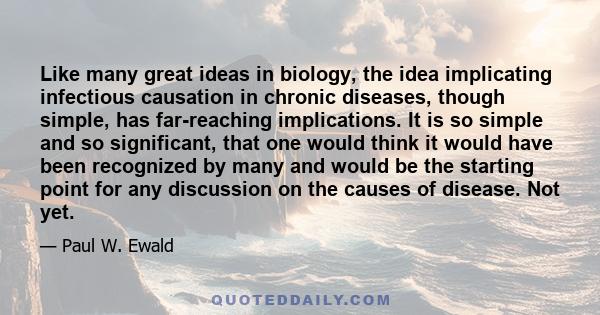 Like many great ideas in biology, the idea implicating infectious causation in chronic diseases, though simple, has far-reaching implications. It is so simple and so significant, that one would think it would have been recognized by many and would be the starting point for any discussion on the causes of disease. Not yet.

— Paul W. Ewald

QUOTEDDAILY.COM